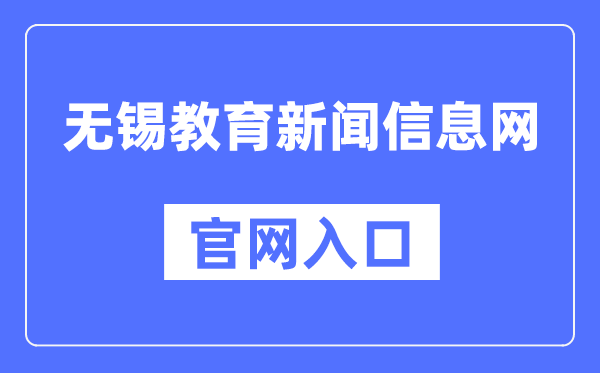 无锡教育新闻信息网

官网入口